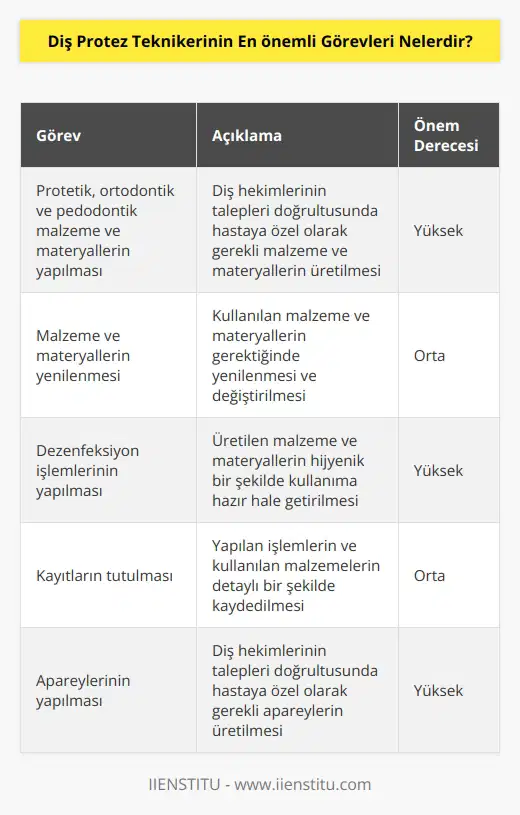 Diş Protez Teknikerinin En önemli Görevleri Nelerdir?

| Görev | Açıklama | Önem Derecesi |
|---|---|---|
| Protetik, ortodontik ve pedodontik malzeme ve materyallerin yapılması | Diş hekimlerinin talepleri doğrultusunda hastaya özel olarak gerekli malzeme ve materyallerin üretilmesi | Yüksek |
| Malzeme ve materyallerin yenilenmesi | Kullanılan malzeme ve materyallerin gerektiğinde yenilenmesi ve değiştirilmesi | Orta |
| Dezenfeksiyon işlemlerinin yapılması | Üretilen malzeme ve materyallerin hijyenik bir şekilde kullanıma hazır hale getirilmesi | Yüksek |
| Kayıtların tutulması | Yapılan işlemlerin ve kullanılan malzemelerin detaylı bir şekilde kaydedilmesi | Orta |
| Apareylerinin yapılması | Diş hekimlerinin talepleri doğrultusunda hastaya özel olarak gerekli apareylerin üretilmesi | Yüksek |

IIENSTITU - www.iienstitu.com